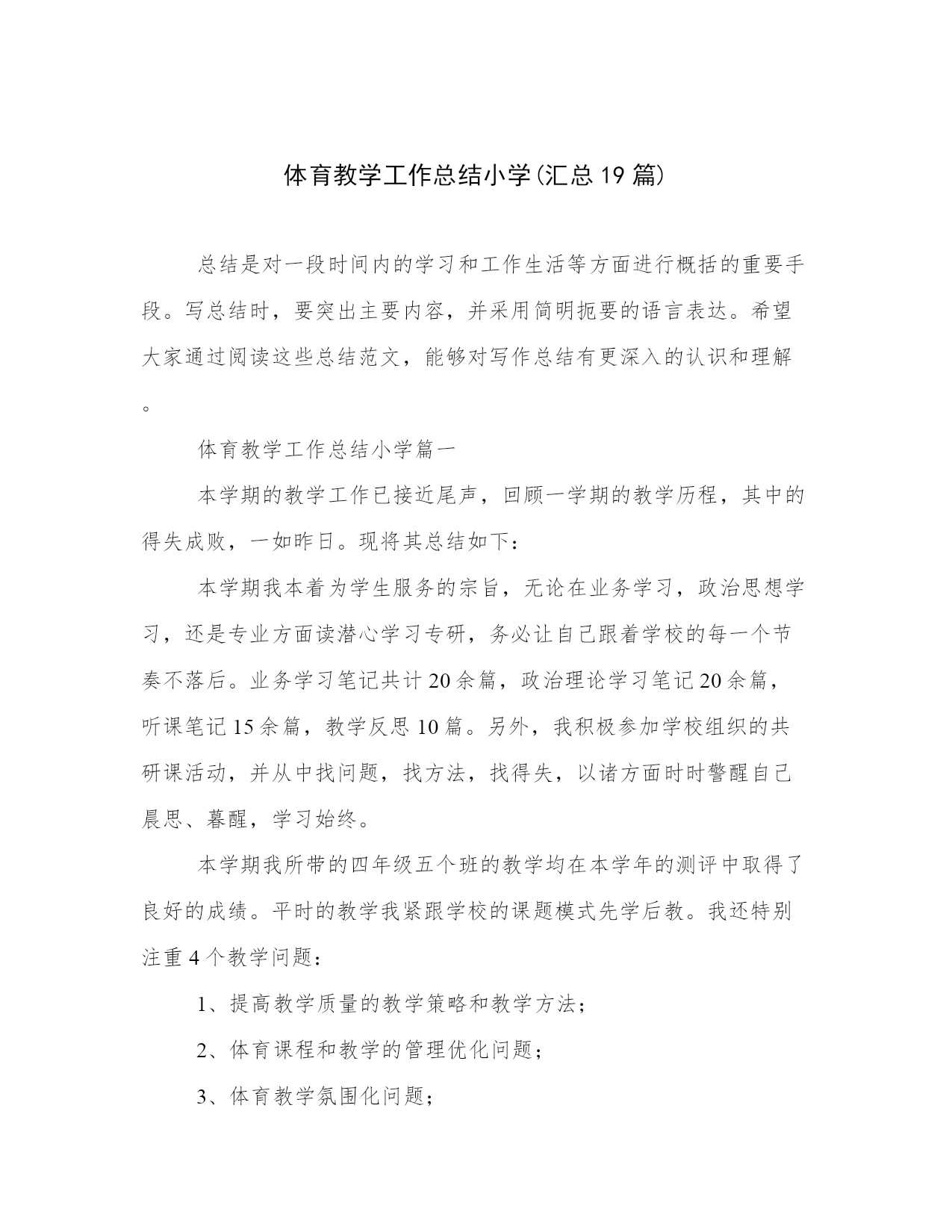 体育教学工作总结小学(汇总19篇)

总结是对一段时间内的学习和工作生活等方面进行概括的重要手段。写总结时，要突出主要内容，并采用简明扼要的语言表达。希望大家通过阅读这些总结范文，能够对写作总结有更深入的认识和理解。

体育教学工作总结小学篇一

本学期的教学工作已接近尾声，回顾一学期的教学历程，其中的得失成败，一如昨日。现将其总结如下：

本学期我本着为学生服务的宗旨，无论在业务学习，政治思想学习，还是专业方面读潜心学习专研，务必让自己跟着学校的每一个节奏不落后。业务学习笔记共计20余篇，政治理论学习笔记20余篇，听课笔记15余篇，教学反思10篇。另外，我积极参加学校组织的共研课活动，并从中找问题，找方法，找得失，以诸方面时时警醒自己晨思、暮醒，学习始终。

本学期我所带的四年级五个班的教学均在本学年的测评中取得了良好的成绩。平时的教学我紧跟学校的课题模式先学后教。我还特别注重4个教学问题：

1、提高教学质量的教学策略和教学方法；

2、体育课程和教学的管理优化问题；

3、体育教学氛围化问题；